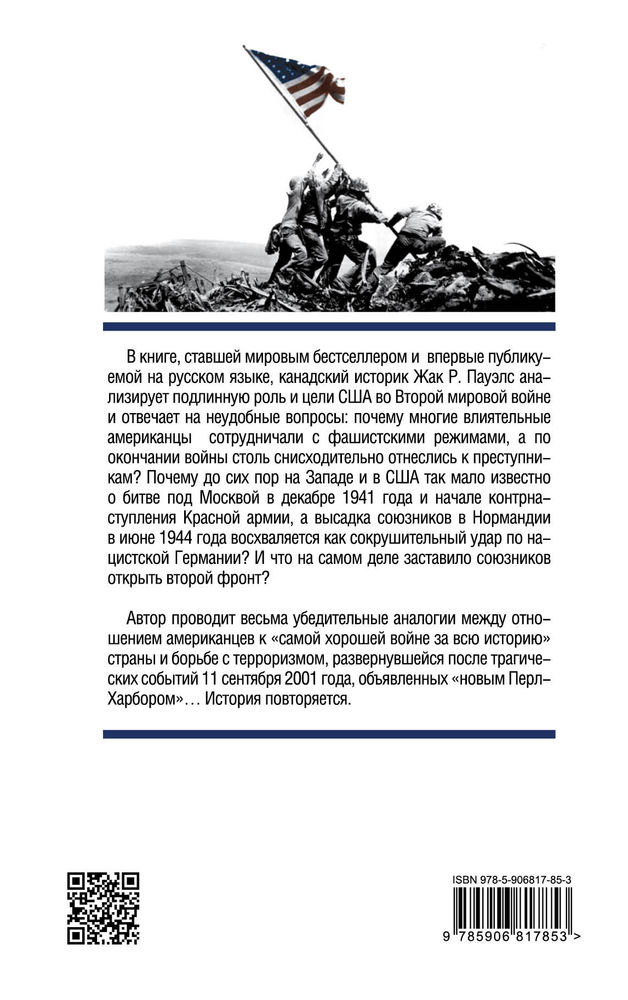 В книге, ставшей мировым бестселлером и впервые публикуемой на русском языке, канадский историк Жак Р. Пауэлс анализирует подлинную роль и цели США во Второй мировой войне и отвечает на неудобные вопросы: почему многие влиятельные американцы сотрудничали с фашистскими режимами, а по окончании войны столь снисходительно отнеслись к преступникам? Почему до сих пор на Западе и в США так мало известно о битве под Москвой в декабре 1941 года и начале контрнаступления Красной армии, а высадка союзников в Нормандии в июне 1944 года восхваляется как сокрушительный удар по нацистской Германии? И что на самом деле заставило союзников открыть второй фронт?

Автор проводит весьма убедительные аналогии между отношением американцев к «самой хорошей войне за всю историю» страны и борьбе с терроризмом, развернувшейся после трагических событий 11 сентября 2001 года, объявленных «новым Перл-Харбором»... История повторяется.

ISBN 978-5-906817-85-3

9 785906 817853 >